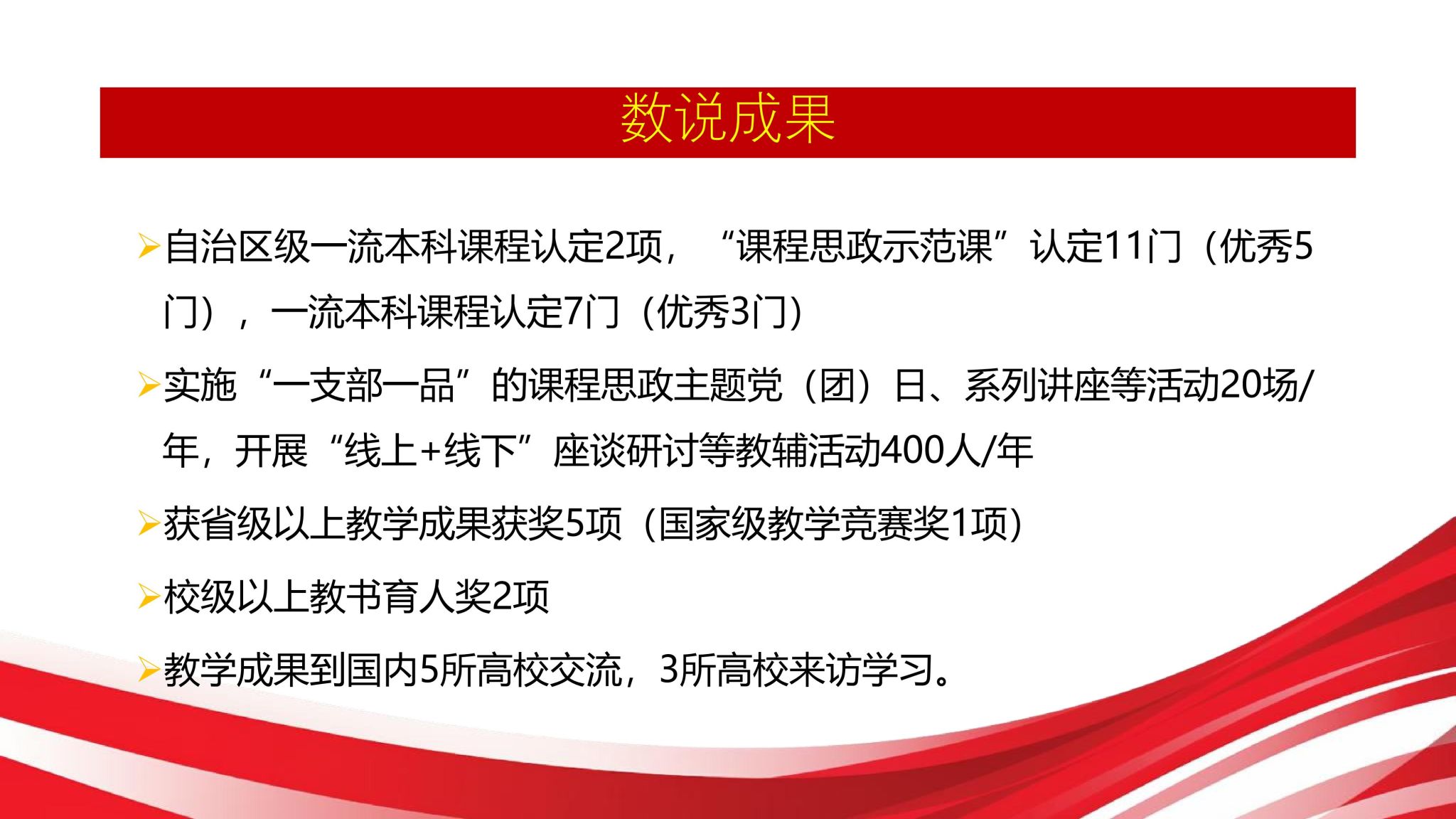 数说成果

➢自治区级一流本科课程认定2项，“课程思政示范课”认定11门（优秀5门），一流本科课程认定7门（优秀3门）

➢实施“一支部一品”的课程思政主题党（团）日、系列讲座等活动20场/年，开展“线上+线下”座谈研讨等教辅活动400人/年

➢获省级以上教学成果获奖5项（国家级教学竞赛奖1项）

➢校级以上教书育人奖2项

➢教学成果到国内5所高校交流，3所高校来访学习。